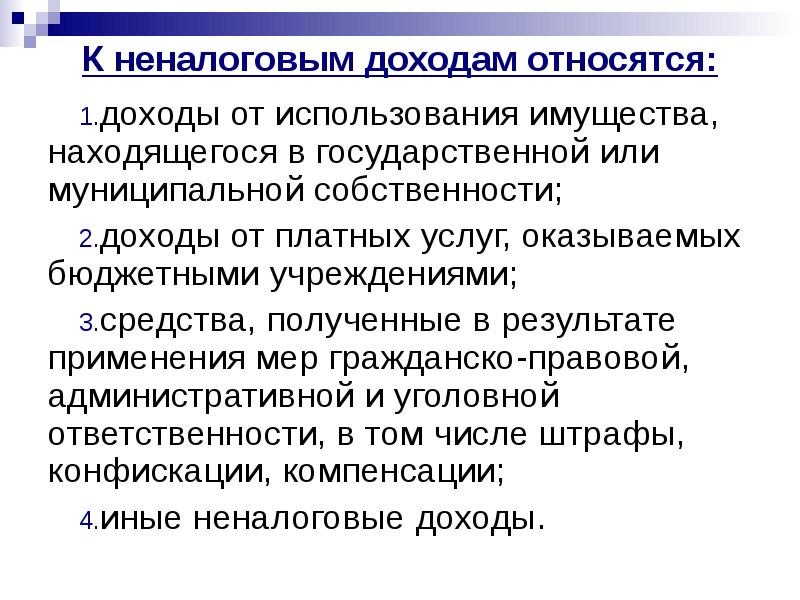 К неналоговым доходам относятся:

1.доходы от использования имущества, находящегося в государственной или муниципальной собственности;

2.доходы от платных услуг, оказываемых бюджетными учреждениями;

3.средства, полученные в результате применения мер гражданско-правовой, административной и уголовной ответственности, в том числе штрафы, конфискации, компенсации;

4.иные неналоговые доходы.